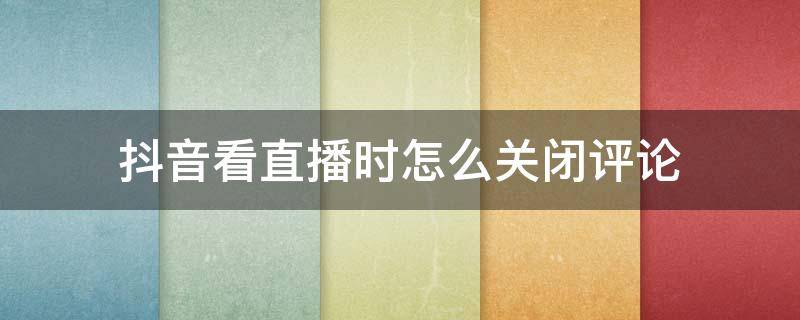 抖音看直播时怎么关闭评论